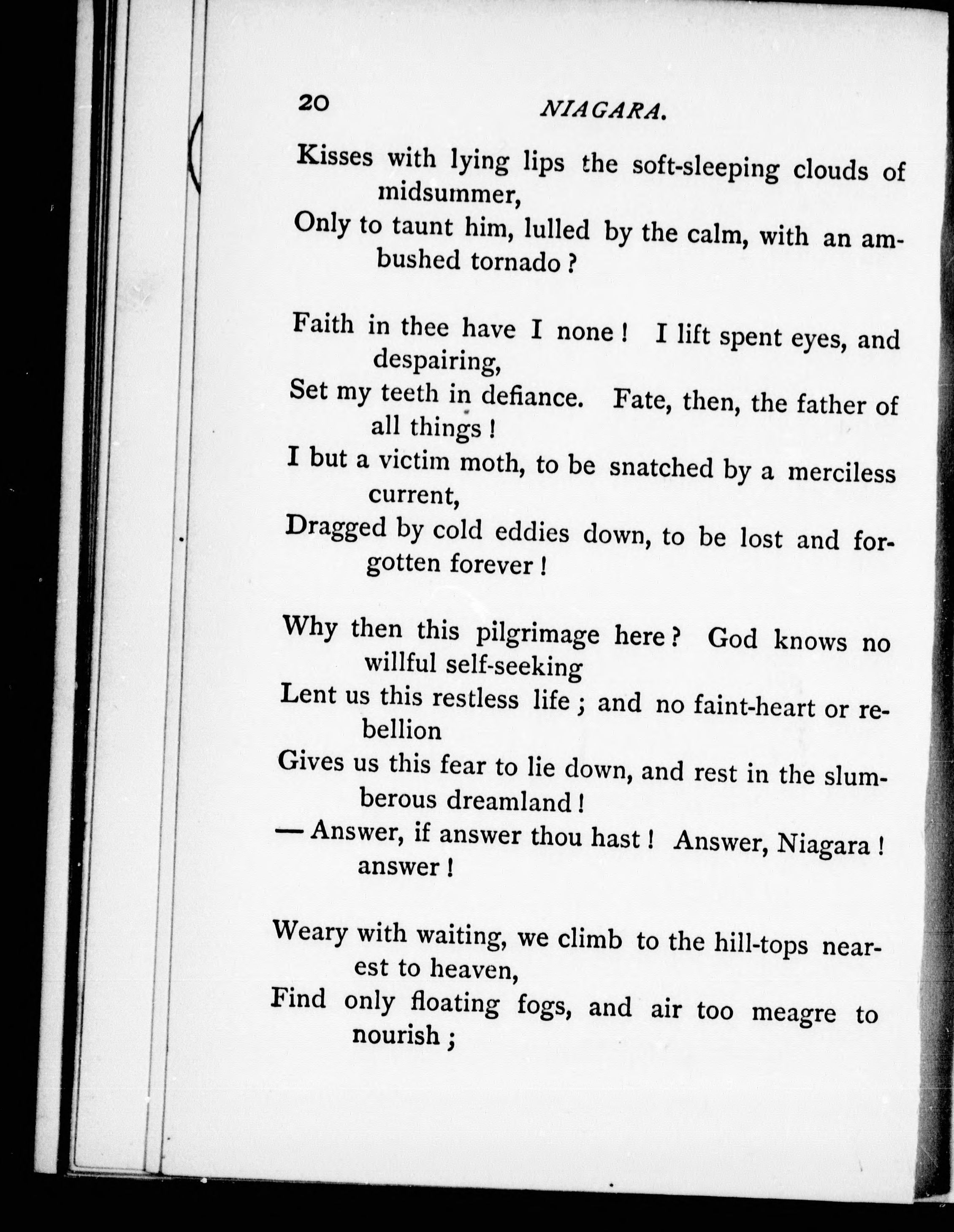 20 NIAGARA.

Kisses with lying lips the soft-sleeping clouds of midsummer,
Only to taunt him, lulled by the calm, with an ambushed tornado?

Faith in thee have I none! I lift spent eyes, and despairing,
Set my teeth in defiance. Fate, then, the father of all things!
I but a victim moth, to be snatched by a merciless current,
Dragged by cold eddies down, to be lost and forgotten forever!

Why then this pilgrimage here? God knows no willful self-seeking
Lent us this restless life; and no faint-heart or rebellion
Gives us this fear to lie down, and rest in the slumberous dreamland!
— Answer, if answer thou hast! Answer, Niagara! answer!

Weary with waiting, we climb to the hill-tops nearest to heaven,
Find only floating fogs, and air too meagre to nourish;